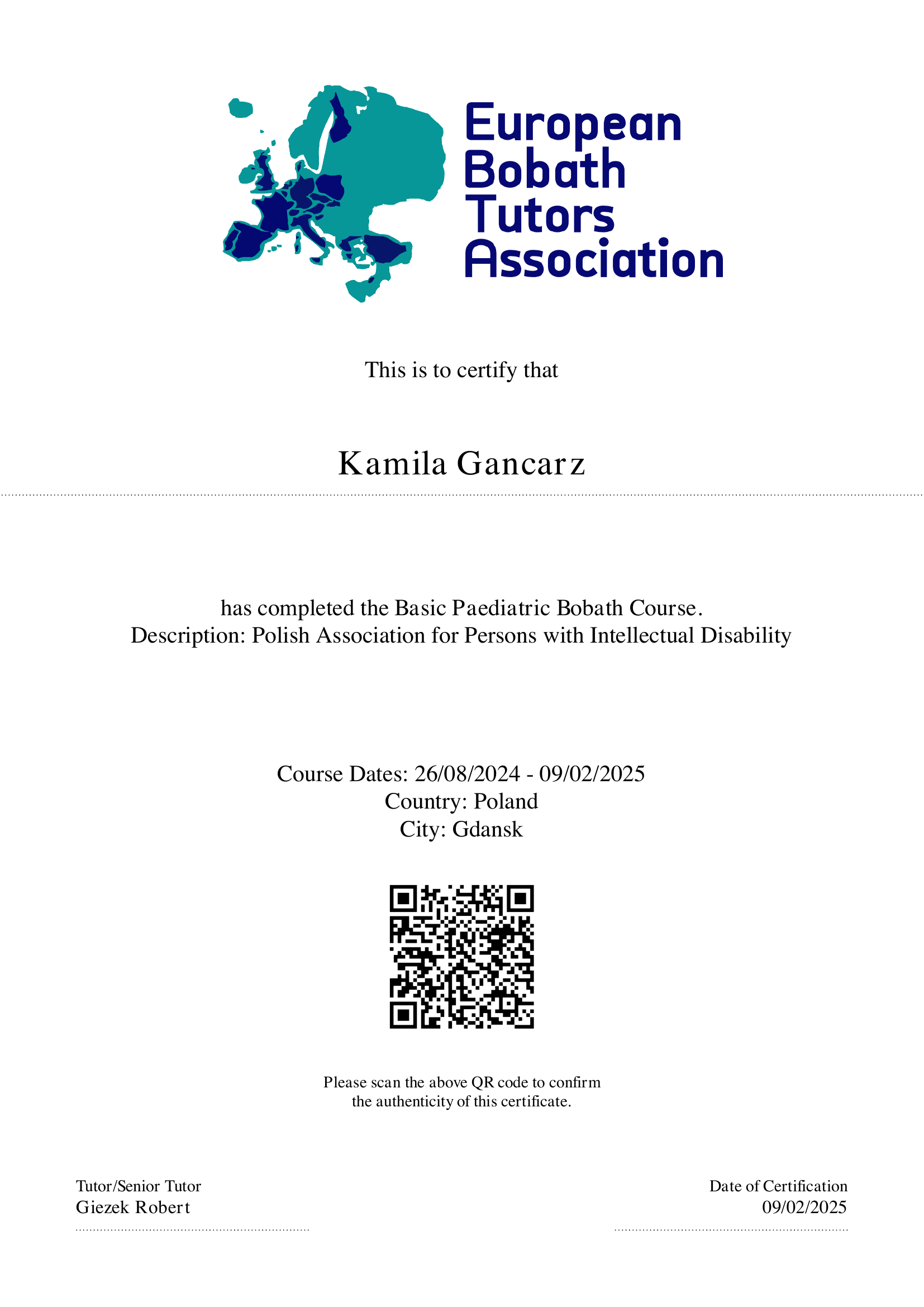 European Bobath Tutors Association

This is to certify that

Kamila Gancarz

has completed the Basic Paediatric Bobath Course.
Description: Polish Association for Persons with Intellectual Disability

Course Dates: 26/08/2024 - 09/02/2025
Country: Poland
City: Gdansk

Please scan the above QR code to confirm the authenticity of this certificate.

Tutor/Senior Tutor
Giezek Robert

Date of Certification
09/02/2025